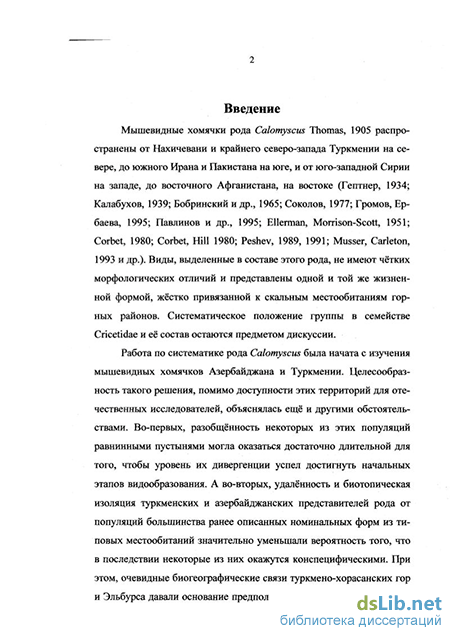 2

Введение

Мышевидные хомячки рода Calomyscus Thomas, 1905 распространены от Нахичевани и крайнего северо-запада Туркмении на севере, до южного Ирана и Пакистана на юге, и от юго-западной Сирии на западе, до восточного Афганистана, на востоке (Гептнер, 1934; Калабухов, 1939; Бобринский и др., 1965; Соколов, 1977; Громов, Ербаева, 1995; Павлинов и др., 1995; Ellerman, Morrison-Scott, 1951; Corbet, 1980; Corbet, Hill 1980; Peshev, 1989, 1991; Musser, Carleton, 1993 и др.). Виды, выделенные в составе этого рода, не имеют чётких морфологических отличий и представлены одной и той же жизненной формой, жёстко привязанной к скальным местообитаниям горных районов. Систематическое положение группы в семействе Cricetidae и её состав остаются предметом дискуссии.

Работа по систематике рода Calomyscus была начата с изучения мышевидных хомячков Азербайджана и Туркмении. Целесообразность такого решения, помимо доступности этих территорий для отечественных исследователей, объяснялась ещё и другими обстоятельствами. Во-первых, разобщённость некоторых из этих популяций равнинными пустынями могла оказаться достаточно длительной для того, чтобы уровень их дивергенции успел достигнуть начальных этапов видообразования. А во-вторых, удалённость и биотопическая изоляция туркменских и азербайджанских представителей рода от популяций большинства ранее описанных номинальных форм из типовых местообитаний значительно уменьшали вероятность того, что в последствии некоторые из них окажутся конспецифическими. При этом, очевидные биогеографические связи туркмено-хорасанских гор и Эльбурса давали основание предпол

dsLib.net
библиотека диссертаций